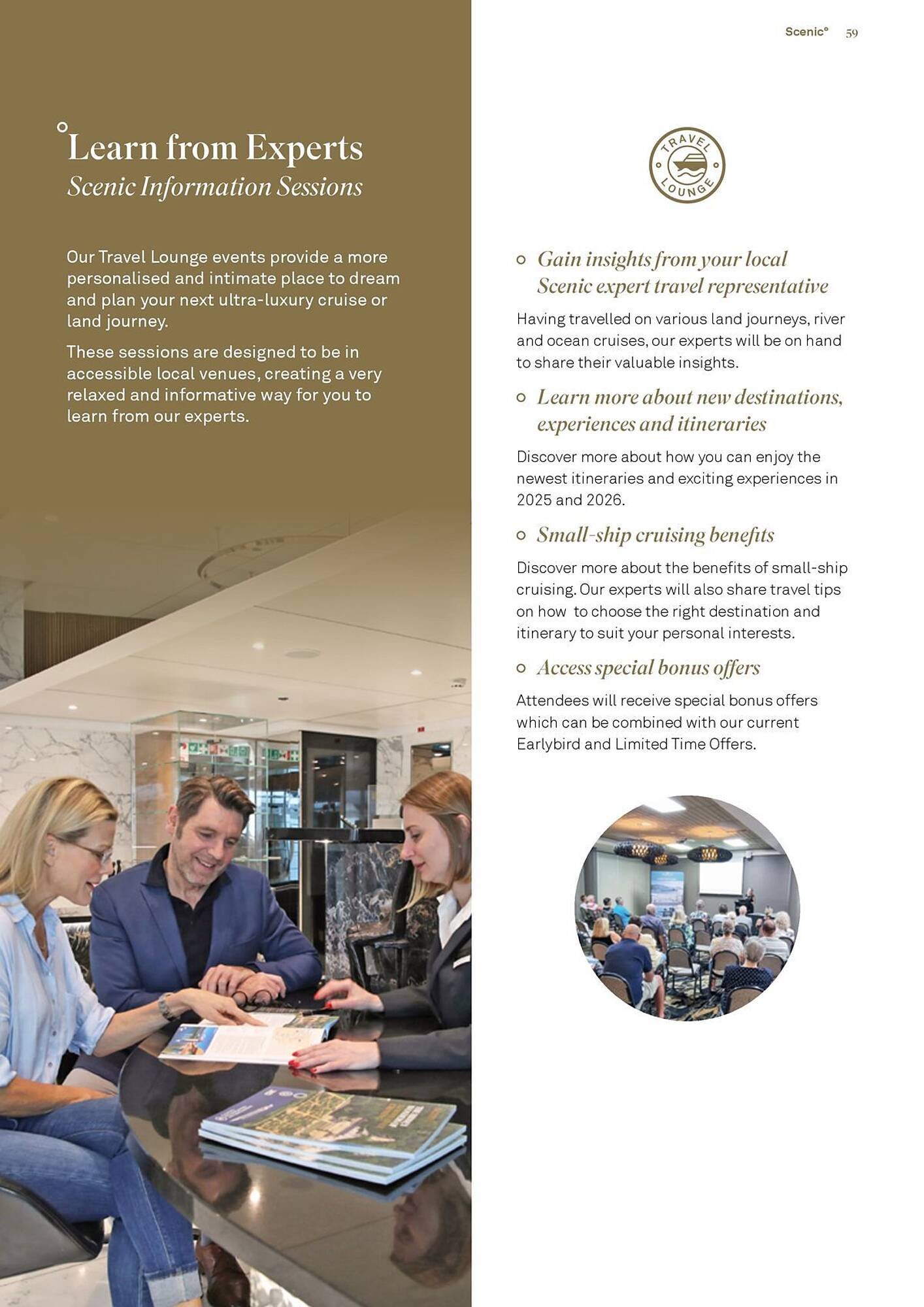 Scenic° 59

Learn from Experts
Scenic Information Sessions

Our Travel Lounge events provide a more personalised and intimate place to dream and plan your next ultra-luxury cruise or land journey.

These sessions are designed to be in accessible local venues, creating a very relaxed and informative way for you to learn from our experts.

TRAVEL LOUNGE

Gain insights from your local Scenic expert travel representative

Having travelled on various land journeys, river and ocean cruises, our experts will be on hand to share their valuable insights.

Learn more about new destinations, experiences and itineraries

Discover more about how you can enjoy the newest itineraries and exciting experiences in 2025 and 2026.

Small-ship cruising benefits

Discover more about the benefits of small-ship cruising. Our experts will also share travel tips on how to choose the right destination and itinerary to suit your personal interests.

Access special bonus offers

Attendees will receive special bonus offers which can be combined with our current Earlybird and Limited Time Offers.